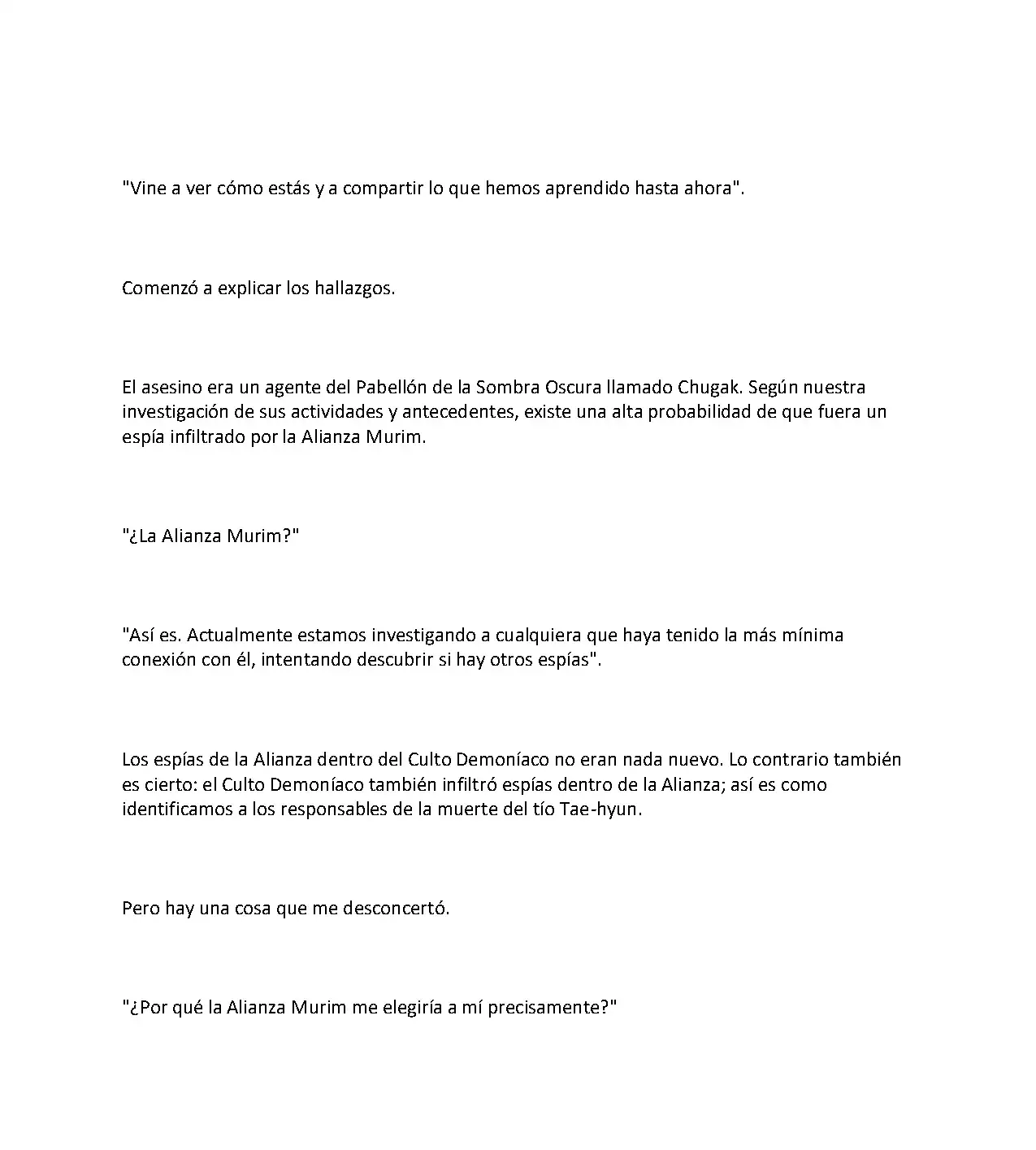 "Vine a ver cómo estás y a compartir lo que hemos aprendido hasta ahora".

Comenzó a explicar los hallazgos.

El asesino era un agente del Pabellón de la Sombra Oscura llamado Chugak. Según nuestra investigación de sus actividades y antecedentes, existe una alta probabilidad de que fuera un espía infiltrado por la Alianza Murim.

"¿La Alianza Murim?"

"Así es. Actualmente estamos investigando a cualquiera que haya tenido la más mínima conexión con él, intentando descubrir si hay otros espías".

Los espías de la Alianza dentro del Culto Demoníaco no eran nada nuevo. Lo contrario también es cierto: el Culto Demoníaco también infiltró espías dentro de la Alianza; así es como identificamos a los responsables de la muerte del tío Tae-hyun.

Pero hay una cosa que me desconcertó.

"¿Por qué la Alianza Murim me elegiría a mí precisamente?"